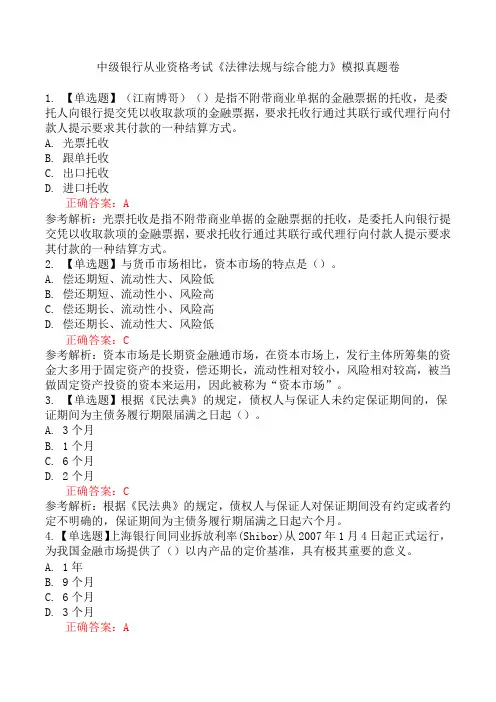 中级银行从业资格考试《法律法规与综合能力》模拟真题卷

1. 【单选题】（江南博哥）（）是指不附带商业单据的金融票据的托收，是委托人向银行提交凭以收取款项的金融票据，要求托收行通过其联行或代理行向付款人提示要求其付款的一种结算方式。
A. 光票托收
B. 跟单托收
C. 出口托收
D. 进口托收
正确答案：A
参考解析：光票托收是指不附带商业单据的金融票据的托收，是委托人向银行提交凭以收取款项的金融票据，要求托收行通过其联行或代理行向付款人提示要求其付款的一种结算方式。
2. 【单选题】与货币市场相比，资本市场的特点是（）。
A. 偿还期短、流动性大、风险低
B. 偿还期短、流动性小、风险高
C. 偿还期长、流动性小、风险高
D. 偿还期长、流动性大、风险低
正确答案：C
参考解析：资本市场是长期资金融通市场，在资本市场上，发行主体所筹集的资金大多用于固定资产的投资，偿还期长，流动性相对较小，风险相对较高，被当做固定资产投资的资本来运用，因此被称为“资本市场”。
3. 【单选题】根据《民法典》的规定，债权人与保证人未约定保证期间的，保证期间为主债务履行期限届满之日起（）。
A. 3个月
B. 1个月
C. 6个月
D. 2个月
正确答案：C
参考解析：根据《民法典》的规定，债权人与保证人对保证期间没有约定或者约定不明确的，保证期间为主债务履行期届满之日起六个月。
4.【单选题】上海银行间同业拆放利率(Shibor)从2007年1月4日起正式运行，为我国金融市场提供了（）以内产品的定价基准，具有极其重要的意义。
A. 1年
B. 9个月
C. 6个月
D. 3个月
正确答案：A